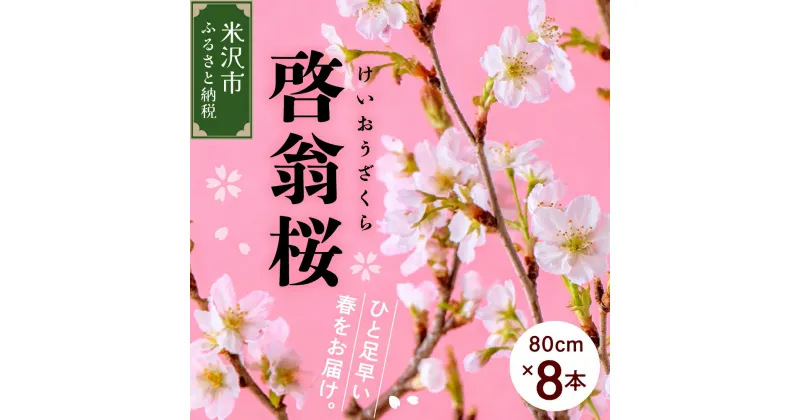 米沢市
ふるさと納税

啓翁桜
けいおうざくら

ひと足早い
春をお届け。

80cm
×8本